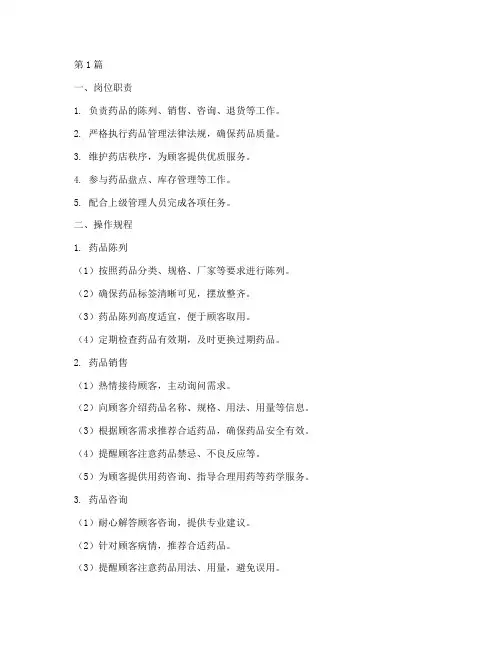 第1篇

一、岗位职责

1. 负责药品的陈列、销售、咨询、退货等工作。

2. 严格执行药品管理法律法规，确保药品质量。

3. 维护药店秩序，为顾客提供优质服务。

4. 参与药品盘点、库存管理等工作。

5. 配合上级管理人员完成各项任务。

二、操作规程

1. 药品陈列

（1）按照药品分类、规格、厂家等要求进行陈列。

（2）确保药品标签清晰可见，摆放整齐。

（3）药品陈列高度适宜，便于顾客取用。

（4）定期检查药品有效期，及时更换过期药品。

2. 药品销售

（1）热情接待顾客，主动询问需求。

（2）向顾客介绍药品名称、规格、用法、用量等信息。

（3）根据顾客需求推荐合适药品，确保药品安全有效。

（4）提醒顾客注意药品禁忌、不良反应等。

（5）为顾客提供用药咨询、指导合理用药等药学服务。

3. 药品咨询

（1）耐心解答顾客咨询，提供专业建议。

（2）针对顾客病情，推荐合适药品。

（3）提醒顾客注意药品用法、用量，避免误用。